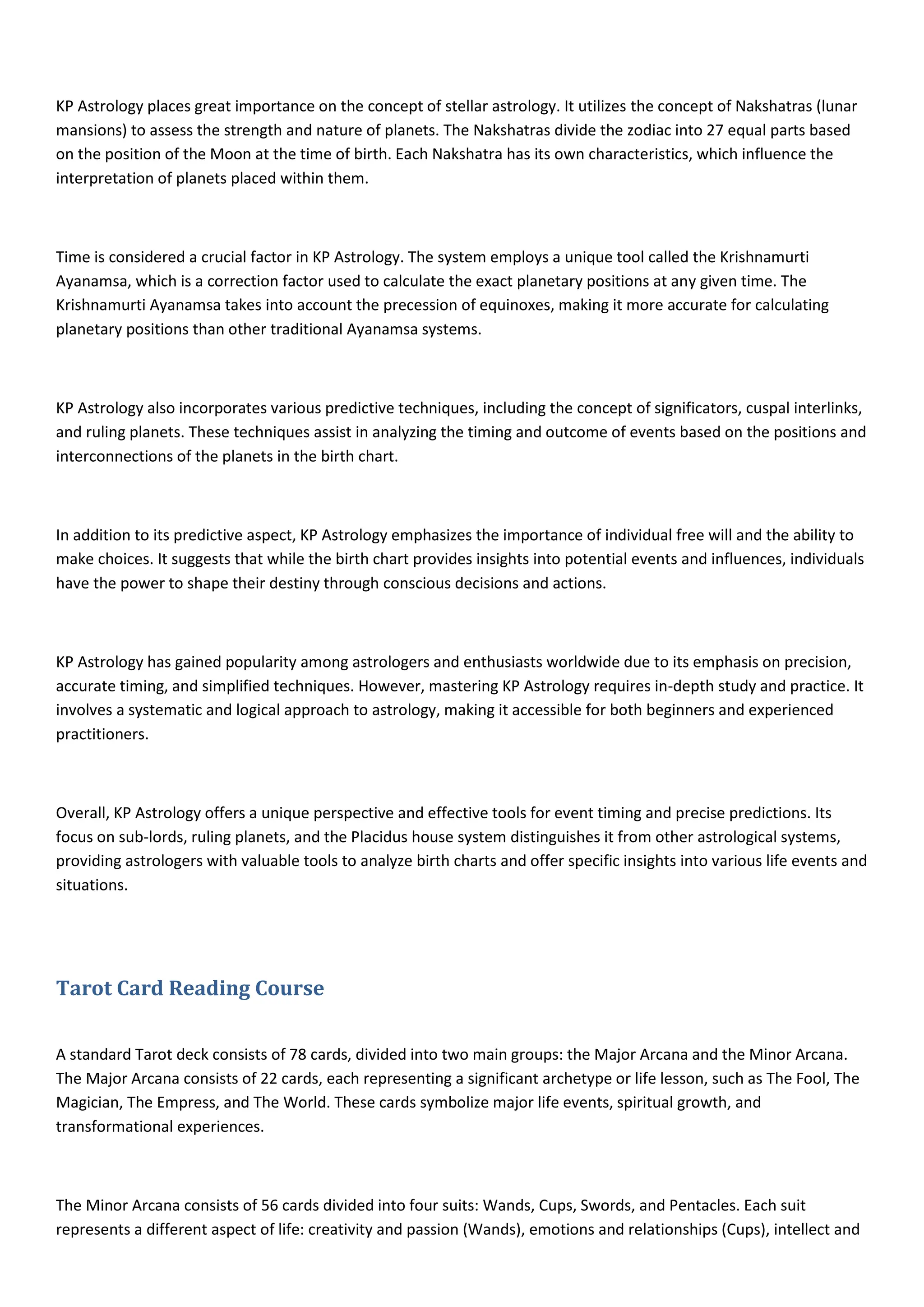 KP Astrology places great importance on the concept of stellar astrology. It utilizes the concept of Nakshatras (lunar mansions) to assess the strength and nature of planets. The Nakshatras divide the zodiac into 27 equal parts based on the position of the Moon at the time of birth. Each Nakshatra has its own characteristics, which influence the interpretation of planets placed within them.

Time is considered a crucial factor in KP Astrology. The system employs a unique tool called the Krishnamurti Ayanamsa, which is a correction factor used to calculate the exact planetary positions at any given time. The Krishnamurti Ayanamsa takes into account the precession of equinoxes, making it more accurate for calculating planetary positions than other traditional Ayanamsa systems.

KP Astrology also incorporates various predictive techniques, including the concept of significators, cuspal interlinks, and ruling planets. These techniques assist in analyzing the timing and outcome of events based on the positions and interconnections of the planets in the birth chart.

In addition to its predictive aspect, KP Astrology emphasizes the importance of individual free will and the ability to make choices. It suggests that while the birth chart provides insights into potential events and influences, individuals have the power to shape their destiny through conscious decisions and actions.

KP Astrology has gained popularity among astrologers and enthusiasts worldwide due to its emphasis on precision, accurate timing, and simplified techniques. However, mastering KP Astrology requires in-depth study and practice. It involves a systematic and logical approach to astrology, making it accessible for both beginners and experienced practitioners.

Overall, KP Astrology offers a unique perspective and effective tools for event timing and precise predictions. Its focus on sub-lords, ruling planets, and the Placidus house system distinguishes it from other astrological systems, providing astrologers with valuable tools to analyze birth charts and offer specific insights into various life events and situations.

Tarot Card Reading Course

A standard Tarot deck consists of 78 cards, divided into two main groups: the Major Arcana and the Minor Arcana. The Major Arcana consists of 22 cards, each representing a significant archetype or life lesson, such as The Fool, The Magician, The Empress, and The World. These cards symbolize major life events, spiritual growth, and transformational experiences.

The Minor Arcana consists of 56 cards divided into four suits: Wands, Cups, Swords, and Pentacles. Each suit represents a different aspect of life: creativity and passion (Wands), emotions and relationships (Cups), intellect and